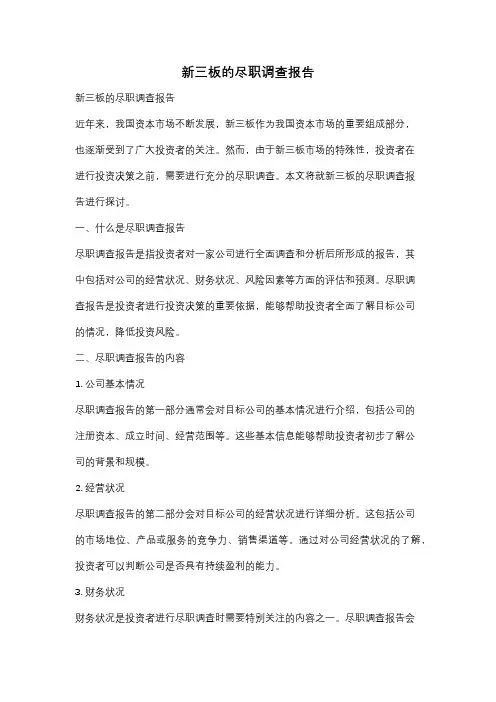 新三板的尽职调查报告

新三板的尽职调查报告

近年来，我国资本市场不断发展，新三板作为我国资本市场的重要组成部分，也逐渐受到了广大投资者的关注。然而，由于新三板市场的特殊性，投资者在进行投资决策之前，需要进行充分的尽职调查。本文将就新三板的尽职调查报告进行探讨。

一、什么是尽职调查报告

尽职调查报告是指投资者对一家公司进行全面调查和分析后所形成的报告，其中包括对公司的经营状况、财务状况、风险因素等方面的评估和预测。尽职调查报告是投资者进行投资决策的重要依据，能够帮助投资者全面了解目标公司的情况，降低投资风险。

二、尽职调查报告的内容

1. 公司基本情况

尽职调查报告的第一部分通常会对目标公司的基本情况进行介绍，包括公司的注册资本、成立时间、经营范围等。这些基本信息能够帮助投资者初步了解公司的背景和规模。

2. 经营状况

尽职调查报告的第二部分会对目标公司的经营状况进行详细分析。这包括公司的市场地位、产品或服务的竞争力、销售渠道等。通过对公司经营状况的了解，投资者可以判断公司是否具有持续盈利的能力。

3. 财务状况

财务状况是投资者进行尽职调查时需要特别关注的内容之一。尽职调查报告会